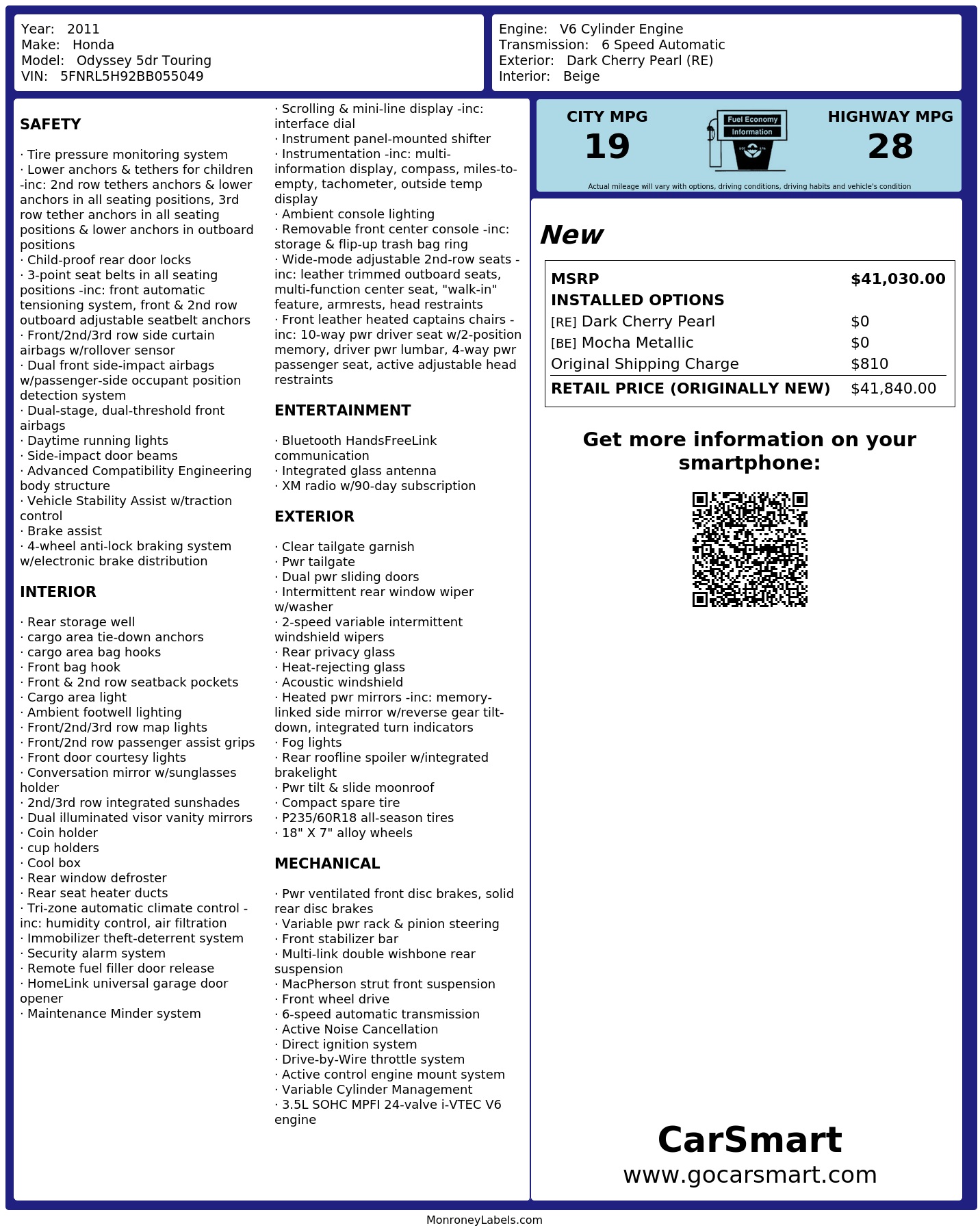 Year: 2011
Make: Honda
Model: Odyssey 5dr Touring
VIN: 5FNRL5H92BB055049

Engine: V6 Cylinder Engine
Transmission: 6 Speed Automatic
Exterior: Dark Cherry Pearl (RE)
Interior: Beige

SAFETY

· Tire pressure monitoring system
· Lower anchors & tethers for children -inc: 2nd row tethers anchors & lower anchors in all seating positions, 3rd row tether anchors in all seating positions & lower anchors in outboard positions
· Child-proof rear door locks
· 3-point seat belts in all seating positions -inc: front automatic tensioning system, front & 2nd row outboard adjustable seatbelt anchors
· Front/2nd/3rd row side curtain airbags w/rollover sensor
· Dual front side-impact airbags w/passenger-side occupant position detection system
· Dual-stage, dual-threshold front airbags
· Daytime running lights
· Side-impact door beams
· Advanced Compatibility Engineering body structure
· Vehicle Stability Assist w/traction control
· Brake assist
· 4-wheel anti-lock braking system w/electronic brake distribution

INTERIOR

· Rear storage well
· cargo area tie-down anchors
· cargo area bag hooks
· Front bag hook
· Front & 2nd row seatback pockets
· Cargo area light
· Ambient footwell lighting
· Front/2nd/3rd row map lights
· Front/2nd row passenger assist grips
· Front door courtesy lights
· Conversation mirror w/sunglasses holder
· 2nd/3rd row integrated sunshades
· Dual illuminated visor vanity mirrors
· Coin holder
· cup holders
· Cool box
· Rear window defroster
· Rear seat heater ducts
· Tri-zone automatic climate control -inc: humidity control, air filtration
· Immobilizer theft-deterrent system
· Security alarm system
· Remote fuel filler door release
· HomeLink universal garage door opener
· Maintenance Minder system

· Scrolling & mini-line display -inc: interface dial
· Instrument panel-mounted shifter
· Instrumentation -inc: multi-information display, compass, miles-to-empty, tachometer, outside temp display
· Ambient console lighting
· Removable front center console -inc: storage & flip-up trash bag ring
· Wide-mode adjustable 2nd-row seats -inc: leather trimmed outboard seats, multi-function center seat, "walk-in" feature, armrests, head restraints
· Front leather heated captains chairs -inc: 10-way pwr driver seat w/2-position memory, driver pwr lumbar, 4-way pwr passenger seat, active adjustable head restraints

ENTERTAINMENT

· Bluetooth HandsFreeLink communication
· Integrated glass antenna
· XM radio w/90-day subscription

EXTERIOR

· Clear tailgate garnish
· Pwr tailgate
· Dual pwr sliding doors
· Intermittent rear window wiper w/washer
· 2-speed variable intermittent windshield wipers
· Rear privacy glass
· Heat-rejecting glass
· Acoustic windshield
· Heated pwr mirrors -inc: memory-linked side mirror w/reverse gear tilt-down, integrated turn indicators
· Fog lights
· Rear roofline spoiler w/integrated brakelight
· Pwr tilt & slide moonroof
· Compact spare tire
· P235/60R18 all-season tires
· 18" X 7" alloy wheels

MECHANICAL

· Pwr ventilated front disc brakes, solid rear disc brakes
· Variable pwr rack & pinion steering
· Front stabilizer bar
· Multi-link double wishbone rear suspension
· MacPherson strut front suspension
· Front wheel drive
· 6-speed automatic transmission
· Active Noise Cancellation
· Direct ignition system
· Drive-by-Wire throttle system
· Active control engine mount system
· Variable Cylinder Management
· 3.5L SOHC MPFI 24-valve i-VTEC V6 engine

CITY MPG
19

Fuel Economy
Information

HIGHWAY MPG
28

Actual mileage will vary with options, driving conditions, driving habits and vehicle's condition

New

| MSRP | $41,030.00 |
|---|---|
| INSTALLED OPTIONS | |
| [RE] Dark Cherry Pearl | $0 |
| [BE] Mocha Metallic | $0 |
| Original Shipping Charge | $810 |
| RETAIL PRICE (ORIGINALLY NEW) | $41,840.00 |

Get more information on your smartphone:

CarSmart
www.gocarsmart.com

MonroneyLabels.com